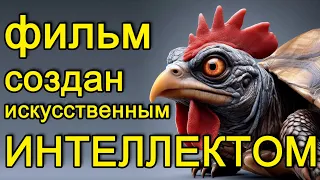 фильм
создан
искусственным
ИНТЕЛЛЕКТОМ